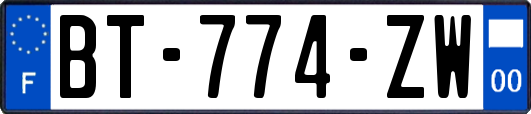 F

BT-774-ZW

00